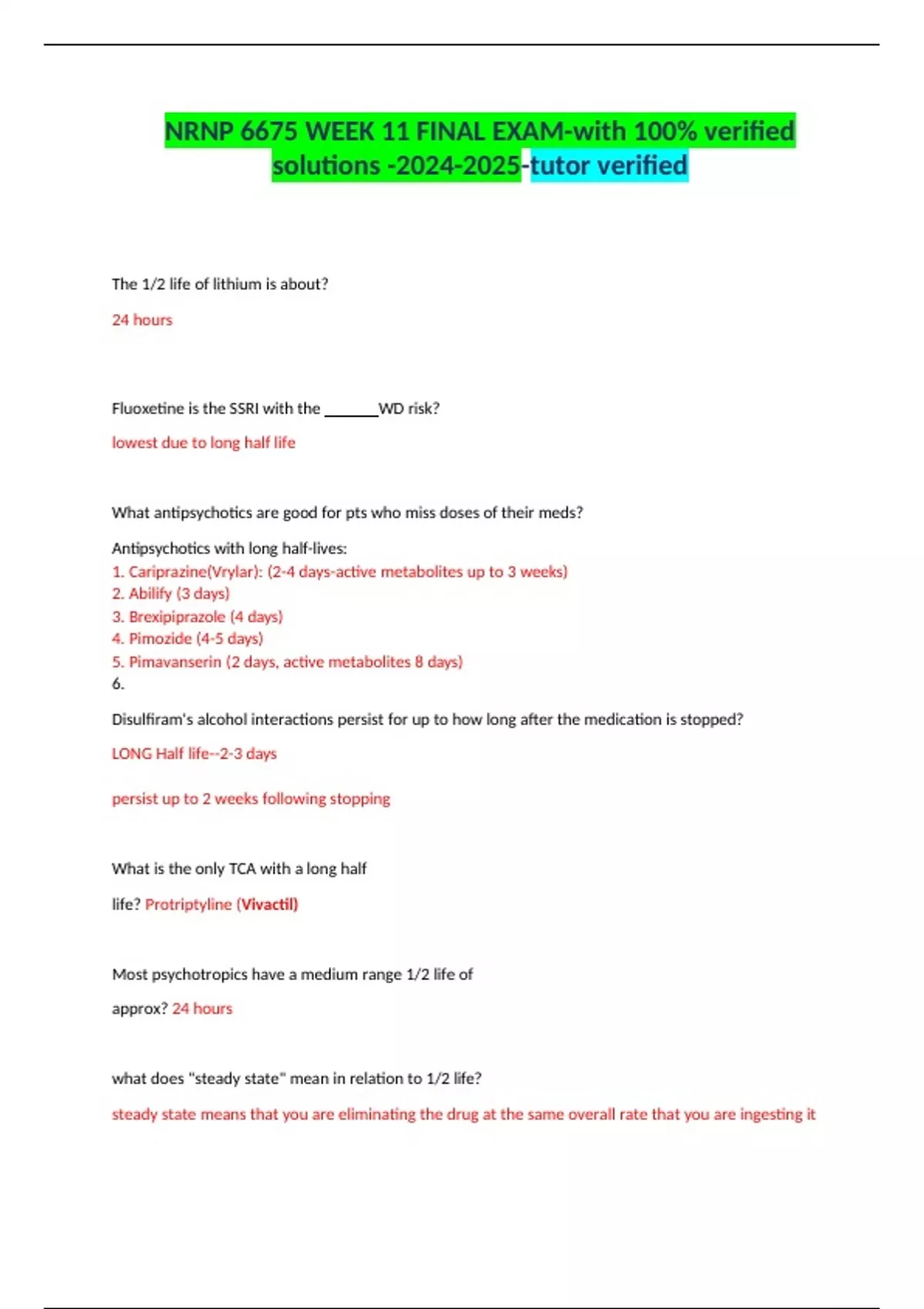 NRNP 6675 WEEK 11 FINAL EXAM-with 100% verified solutions -2024-2025-tutor verified

The 1/2 life of lithium is about?

24 hours

Fluoxetine is the SSRI with the _______WD risk?

lowest due to long half life

What antipsychotics are good for pts who miss doses of their meds?

Antipsychotics with long half-lives:
1. Cariprazine(Vrylar): (2-4 days-active metabolites up to 3 weeks)
2. Abilify (3 days)
3. Brexipiprazole (4 days)
4. Pimozide (4-5 days)
5. Pimavanserin (2 days, active metabolites 8 days)
6.

Disulfiram's alcohol interactions persist for up to how long after the medication is stopped?

LONG Half life--2-3 days

persist up to 2 weeks following stopping

What is the only TCA with a long half life? Protriptyline (Vivactil)

Most psychotropics have a medium range 1/2 life of approx? 24 hours

what does "steady state" mean in relation to 1/2 life?

steady state means that you are eliminating the drug at the same overall rate that you are ingesting it